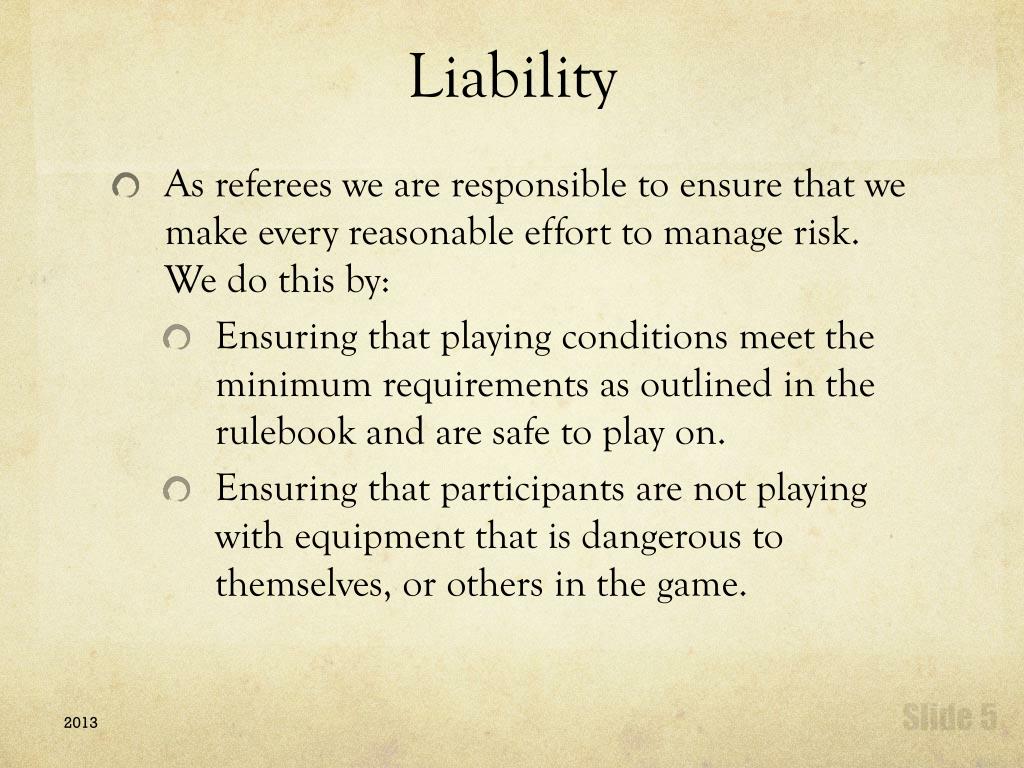 Liability

• As referees we are responsible to ensure that we make every reasonable effort to manage risk. We do this by:

• Ensuring that playing conditions meet the minimum requirements as outlined in the rulebook and are safe to play on.

• Ensuring that participants are not playing with equipment that is dangerous to themselves, or others in the game.

2013

Slide 5